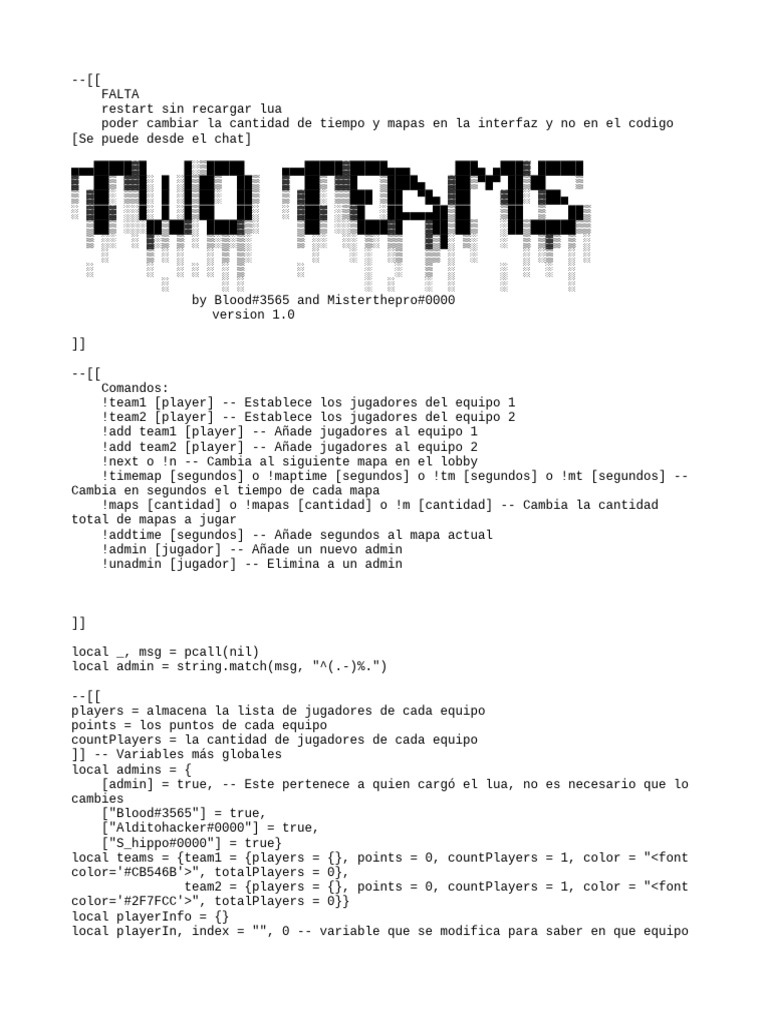 --[[
    FALTA
    restart sin recargar lua
    poder cambiar la cantidad de tiempo y mapas en la interfaz y no en el codigo
[Se puede desde el chat]

TWO TEAMS

                by Blood#3565 and Misterthepro#0000
                  version 1.0

]]

--[[
    Comandos:
    !team1 [player] -- Establece los jugadores del equipo 1
    !team2 [player] -- Establece los jugadores del equipo 2
    !add team1 [player] -- Añade jugadores al equipo 1
    !add team2 [player] -- Añade jugadores al equipo 2
    !next o !n -- Cambia al siguiente mapa en el lobby
    !timemap [segundos] o !maptime [segundos] o !tm [segundos] o !mt [segundos] -- Cambia en segundos el tiempo de cada mapa
    !maps [cantidad] o !mapas [cantidad] o !m [cantidad] -- Cambia la cantidad total de mapas a jugar
    !addtime [segundos] -- Añade segundos al mapa actual
    !admin [jugador] -- Añade un nuevo admin
    !unadmin [jugador] -- Elimina a un admin

]]

local _, msg = pcall(nil)
local admin = string.match(msg, "^(.-)%.")

--[[
players = almacena la lista de jugadores de cada equipo
points = los puntos de cada equipo
countPlayers = la cantidad de jugadores de cada equipo
]] -- Variables más globales
local admins = {
    [admin] = true, -- Este pertenece a quien cargó el lua, no es necesario que lo cambies
    ["Blood#3565"] = true,
    ["Alditohacker#0000"] = true,
    ["S_hippo#0000"] = true}
local teams = {team1 = {players = {}, points = 0, countPlayers = 1, color = "<font color='#CB546B'>", totalPlayers = 0},
               team2 = {players = {}, points = 0, countPlayers = 1, color = "<font color='#2F7FCC'>", totalPlayers = 0}}
local playerInfo = {}
local playerIn, index = "", 0 -- variable que se modifica para saber en que equipo